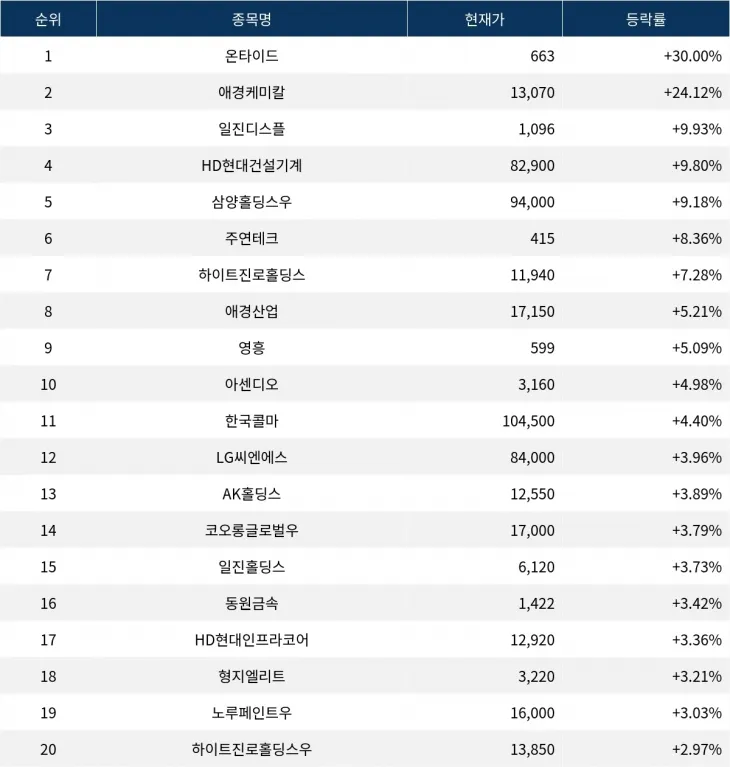 | 순위 | 종목명 | 현재가 | 등락률 |
|---|---|---|---|
| 1 | 온타이드 | 663 | +30.00% |
| 2 | 애경케미칼 | 13,070 | +24.12% |
| 3 | 일진디스플 | 1,096 | +9.93% |
| 4 | HD현대건설기계 | 82,900 | +9.80% |
| 5 | 삼양홀딩스우 | 94,000 | +9.18% |
| 6 | 주연테크 | 415 | +8.36% |
| 7 | 하이트진로홀딩스 | 11,940 | +7.28% |
| 8 | 애경산업 | 17,150 | +5.21% |
| 9 | 영흥 | 599 | +5.09% |
| 10 | 아센디오 | 3,160 | +4.98% |
| 11 | 한국콜마 | 104,500 | +4.40% |
| 12 | LG씨엔에스 | 84,000 | +3.96% |
| 13 | AK홀딩스 | 12,550 | +3.89% |
| 14 | 코오롱글로벌우 | 17,000 | +3.79% |
| 15 | 일진홀딩스 | 6,120 | +3.73% |
| 16 | 동원금속 | 1,422 | +3.42% |
| 17 | HD현대인프라코어 | 12,920 | +3.36% |
| 18 | 형지엘리트 | 3,220 | +3.21% |
| 19 | 노루페인트우 | 16,000 | +3.03% |
| 20 | 하이트진로홀딩스우 | 13,850 | +2.97% |